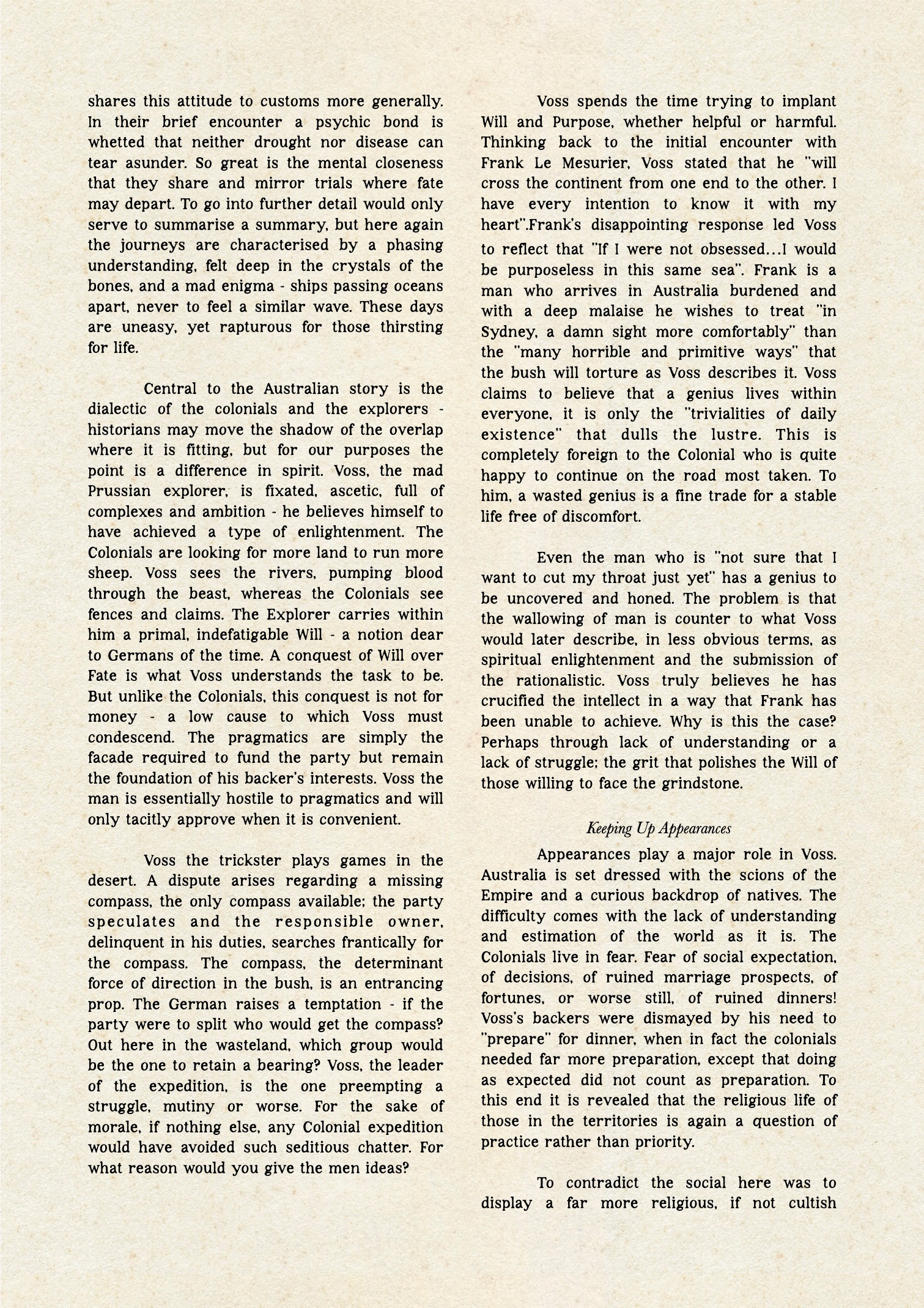 shares this attitude to customs more generally. In their brief encounter a psychic bond is whetted that neither drought nor disease can tear asunder. So great is the mental closeness that they share and mirror trials where fate may depart. To go into further detail would only serve to summarise a summary, but here again the journeys are characterised by a phasing understanding, felt deep in the crystals of the bones, and a mad enigma - ships passing oceans apart, never to feel a similar wave. These days are uneasy, yet rapturous for those thirsting for life.

Central to the Australian story is the dialectic of the colonials and the explorers - historians may move the shadow of the overlap where it is fitting, but for our purposes the point is a difference in spirit. Voss, the mad Prussian explorer, is fixated, ascetic, full of complexes and ambition - he believes himself to have achieved a type of enlightenment. The Colonials are looking for more land to run more sheep. Voss sees the rivers, pumping blood through the beast, whereas the Colonials see fences and claims. The Explorer carries within him a primal, indefatigable Will - a notion dear to Germans of the time. A conquest of Will over Fate is what Voss understands the task to be. But unlike the Colonials, this conquest is not for money - a low cause to which Voss must condescend. The pragmatics are simply the facade required to fund the party but remain the foundation of his backer's interests. Voss the man is essentially hostile to pragmatics and will only tacitly approve when it is convenient.

Voss the trickster plays games in the desert. A dispute arises regarding a missing compass, the only compass available; the party speculates and the responsible owner, delinquent in his duties, searches frantically for the compass. The compass, the determinant force of direction in the bush, is an entrancing prop. The German raises a temptation - if the party were to split who would get the compass? Out here in the wasteland, which group would be the one to retain a bearing? Voss, the leader of the expedition, is the one preempting a struggle, mutiny or worse. For the sake of morale, if nothing else, any Colonial expedition would have avoided such seditious chatter. For what reason would you give the men ideas?

Voss spends the time trying to implant Will and Purpose, whether helpful or harmful. Thinking back to the initial encounter with Frank Le Mesurier, Voss stated that he "will cross the continent from one end to the other. I have every intention to know it with my heart".Frank's disappointing response led Voss to reflect that "If I were not obsessed…I would be purposeless in this same sea". Frank is a man who arrives in Australia burdened and with a deep malaise he wishes to treat "in Sydney, a damn sight more comfortably" than the "many horrible and primitive ways" that the bush will torture as Voss describes it. Voss claims to believe that a genius lives within everyone, it is only the "trivialities of daily existence" that dulls the lustre. This is completely foreign to the Colonial who is quite happy to continue on the road most taken. To him, a wasted genius is a fine trade for a stable life free of discomfort.

Even the man who is "not sure that I want to cut my throat just yet" has a genius to be uncovered and honed. The problem is that the wallowing of man is counter to what Voss would later describe, in less obvious terms, as spiritual enlightenment and the submission of the rationalistic. Voss truly believes he has crucified the intellect in a way that Frank has been unable to achieve. Why is this the case? Perhaps through lack of understanding or a lack of struggle; the grit that polishes the Will of those willing to face the grindstone.

Keeping Up Appearances

Appearances play a major role in Voss. Australia is set dressed with the scions of the Empire and a curious backdrop of natives. The difficulty comes with the lack of understanding and estimation of the world as it is. The Colonials live in fear. Fear of social expectation, of decisions, of ruined marriage prospects, of fortunes, or worse still, of ruined dinners! Voss's backers were dismayed by his need to "prepare" for dinner, when in fact the colonials needed far more preparation, except that doing as expected did not count as preparation. To this end it is revealed that the religious life of those in the territories is again a question of practice rather than priority.

To contradict the social here was to display a far more religious, if not cultish